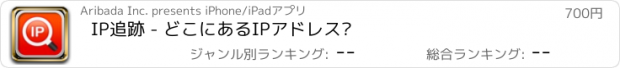 IP

Aribada Inc. presents iPhone/iPadアプリ

700円

IP追跡 - どこにあるIPアドレス?

ジャンル別ランキング: --

総合ランキング: --